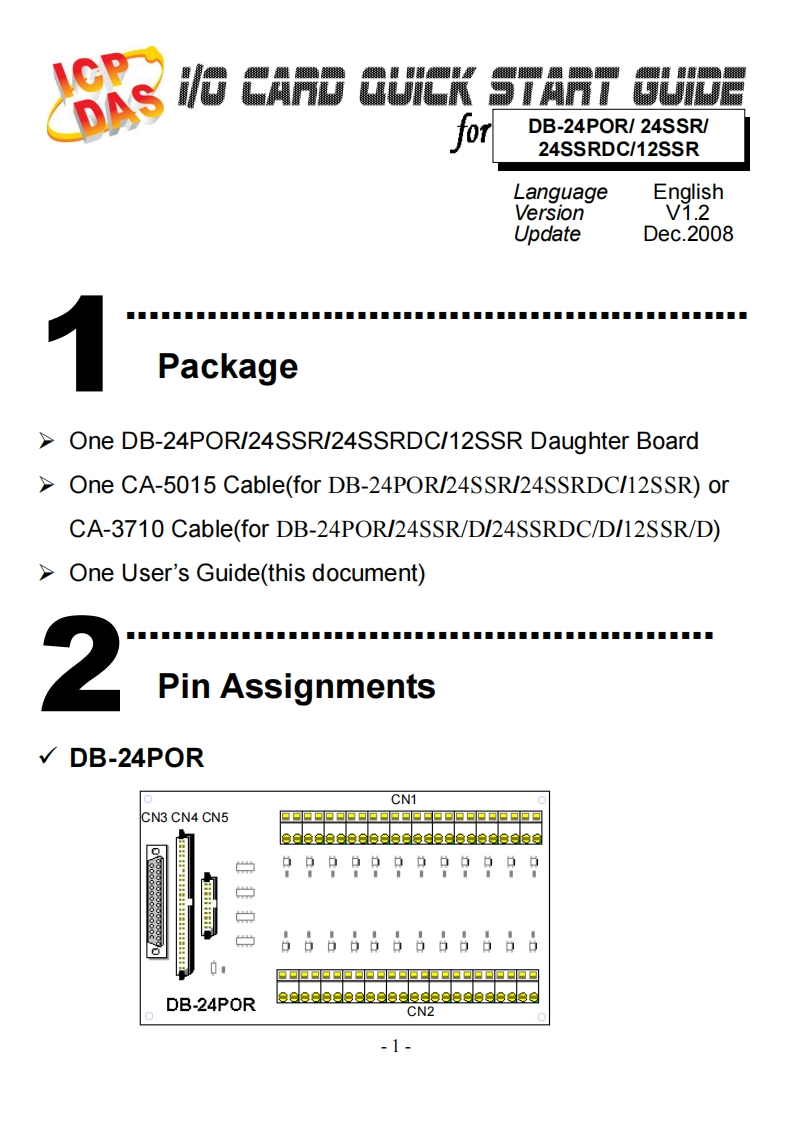 ICP DAS I/O CARD QUICK START GUIDE

for DB-24POR/ 24SSR/ 24SSRDC/12SSR

Language English
Version V1.2
Update Dec.2008

1 Package

➢ One DB-24POR/24SSR/24SSRDC/12SSR Daughter Board
➢ One CA-5015 Cable(for DB-24POR/24SSR/24SSRDC/12SSR) or CA-3710 Cable(for DB-24POR/24SSR/D/24SSRDC/D/12SSR/D)
➢ One User's Guide(this document)

2 Pin Assignments

✓ DB-24POR

CN1
CN3 CN4 CN5
DB-24POR
CN2

- 1 -